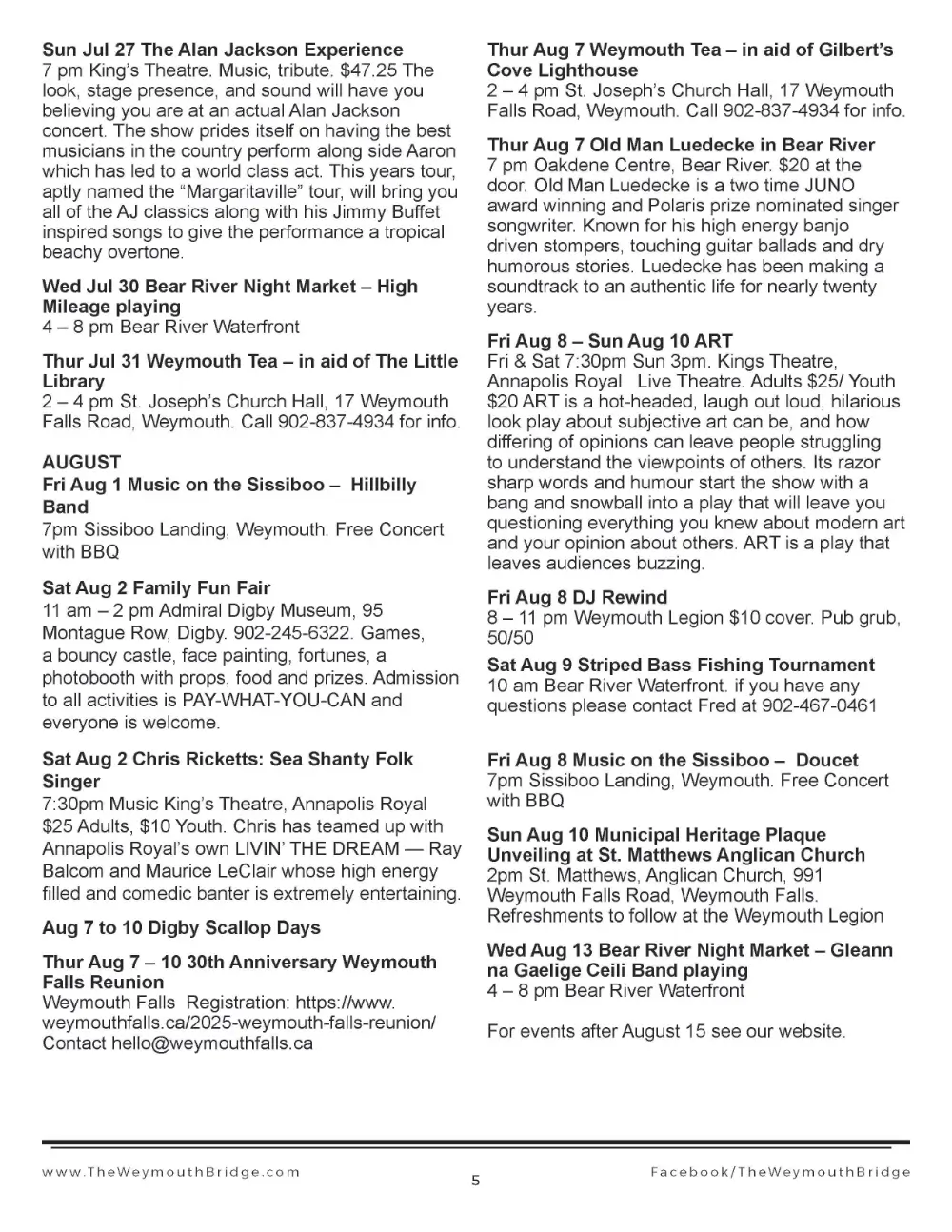 **Sun Jul 27 The Alan Jackson Experience**
7 pm King's Theatre. Music, tribute. $47.25 The look, stage presence, and sound will have you believing you are at an actual Alan Jackson concert. The show prides itself on having the best musicians in the country perform along side Aaron which has led to a world class act. This years tour, aptly named the "Margaritaville" tour, will bring you all of the AJ classics along with his Jimmy Buffet inspired songs to give the performance a tropical beachy overtone.

**Wed Jul 30 Bear River Night Market – High Mileage playing**
4 – 8 pm Bear River Waterfront

**Thur Jul 31 Weymouth Tea – in aid of The Little Library**
2 – 4 pm St. Joseph's Church Hall, 17 Weymouth Falls Road, Weymouth. Call 902-837-4934 for info.

**AUGUST**
**Fri Aug 1 Music on the Sissiboo – Hillbilly Band**
7pm Sissiboo Landing, Weymouth. Free Concert with BBQ

**Sat Aug 2 Family Fun Fair**
11 am – 2 pm Admiral Digby Museum, 95 Montague Row, Digby. 902-245-6322. Games, a bouncy castle, face painting, fortunes, a photobooth with props, food and prizes. Admission to all activities is PAY-WHAT-YOU-CAN and everyone is welcome.

**Sat Aug 2 Chris Ricketts: Sea Shanty Folk Singer**
7:30pm Music King's Theatre, Annapolis Royal $25 Adults, $10 Youth. Chris has teamed up with Annapolis Royal's own LIVIN' THE DREAM — Ray Balcom and Maurice LeClair whose high energy filled and comedic banter is extremely entertaining.

**Aug 7 to 10 Digby Scallop Days**

**Thur Aug 7 – 10 30th Anniversary Weymouth Falls Reunion**
Weymouth Falls Registration: https://www.weymouthfalls.ca/2025-weymouth-falls-reunion/ Contact hello@weymouthfalls.ca

**Thur Aug 7 Weymouth Tea – in aid of Gilbert's Cove Lighthouse**
2 – 4 pm St. Joseph's Church Hall, 17 Weymouth Falls Road, Weymouth. Call 902-837-4934 for info.

**Thur Aug 7 Old Man Luedecke in Bear River**
7 pm Oakdene Centre, Bear River. $20 at the door. Old Man Luedecke is a two time JUNO award winning and Polaris prize nominated singer songwriter. Known for his high energy banjo driven stompers, touching guitar ballads and dry humorous stories. Luedecke has been making a soundtrack to an authentic life for nearly twenty years.

**Fri Aug 8 – Sun Aug 10 ART**
Fri & Sat 7:30pm Sun 3pm. Kings Theatre, Annapolis Royal Live Theatre. Adults $25/ Youth $20 ART is a hot-headed, laugh out loud, hilarious look play about subjective art can be, and how differing of opinions can leave people struggling to understand the viewpoints of others. Its razor sharp words and humour start the show with a bang and snowball into a play that will leave you questioning everything you knew about modern art and your opinion about others. ART is a play that leaves audiences buzzing.

**Fri Aug 8 DJ Rewind**
8 – 11 pm Weymouth Legion $10 cover. Pub grub, 50/50

**Sat Aug 9 Striped Bass Fishing Tournament**
10 am Bear River Waterfront. if you have any questions please contact Fred at 902-467-0461

**Fri Aug 8 Music on the Sissiboo – Doucet**
7pm Sissiboo Landing, Weymouth. Free Concert with BBQ

**Sun Aug 10 Municipal Heritage Plaque Unveiling at St. Matthews Anglican Church**
2pm St. Matthews, Anglican Church, 991 Weymouth Falls Road, Weymouth Falls. Refreshments to follow at the Weymouth Legion

**Wed Aug 13 Bear River Night Market – Gleann na Gaelige Ceili Band playing**
4 – 8 pm Bear River Waterfront

For events after August 15 see our website.

www.TheWeymouthBridge.com
5
Facebook/TheWeymouthBridge